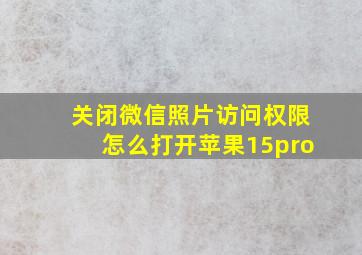 关闭微信照片访问权限怎么打开苹果15pro